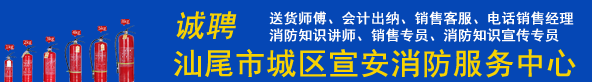 诚聘

送货师傅、会计出纳、销售客服、电话销售经理
消防知识讲师、销售专员、消防知识宣传专员

汕尾市城区宣安消防服务中心